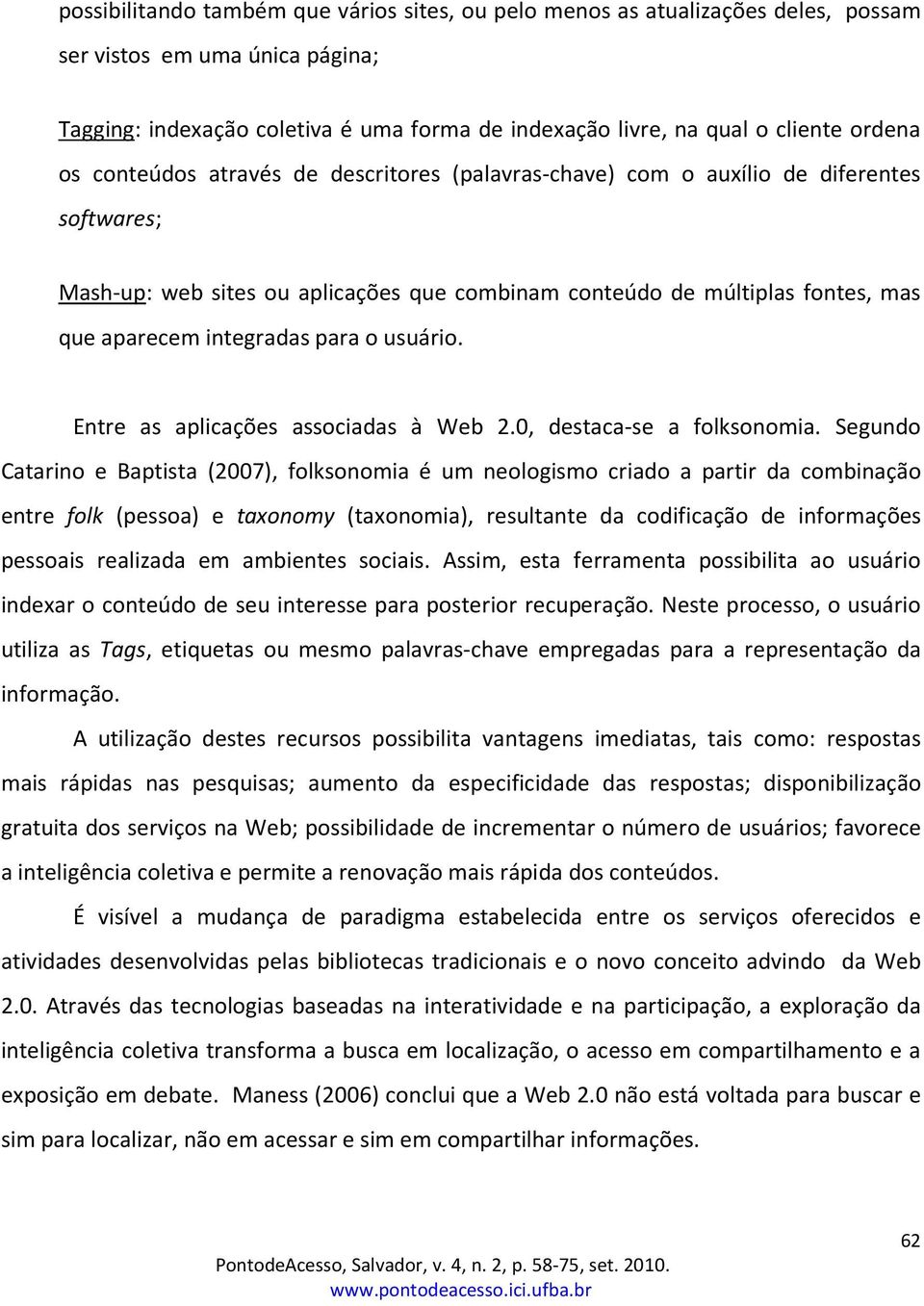 possibilitando também que vários sites, ou pelo menos as atualizações deles, possam ser vistos em uma única página;

Tagging: indexação coletiva é uma forma de indexação livre, na qual o cliente ordena os conteúdos através de descritores (palavras-chave) com o auxílio de diferentes softwares;

Mash-up: web sites ou aplicações que combinam conteúdo de múltiplas fontes, mas que aparecem integradas para o usuário.

Entre as aplicações associadas à Web 2.0, destaca-se a folksonomia. Segundo Catarino e Baptista (2007), folksonomia é um neologismo criado a partir da combinação entre folk (pessoa) e taxonomy (taxonomia), resultante da codificação de informações pessoais realizada em ambientes sociais. Assim, esta ferramenta possibilita ao usuário indexar o conteúdo de seu interesse para posterior recuperação. Neste processo, o usuário utiliza as Tags, etiquetas ou mesmo palavras-chave empregadas para a representação da informação.

A utilização destes recursos possibilita vantagens imediatas, tais como: respostas mais rápidas nas pesquisas; aumento da especificidade das respostas; disponibilização gratuita dos serviços na Web; possibilidade de incrementar o número de usuários; favorece a inteligência coletiva e permite a renovação mais rápida dos conteúdos.

É visível a mudança de paradigma estabelecida entre os serviços oferecidos e atividades desenvolvidas pelas bibliotecas tradicionais e o novo conceito advindo da Web 2.0. Através das tecnologias baseadas na interatividade e na participação, a exploração da inteligência coletiva transforma a busca em localização, o acesso em compartilhamento e a exposição em debate. Maness (2006) conclui que a Web 2.0 não está voltada para buscar e sim para localizar, não em acessar e sim em compartilhar informações.

62

PontodeAcesso, Salvador, v. 4, n. 2, p. 58-75, set. 2010.
www.pontodeacesso.ici.ufba.br